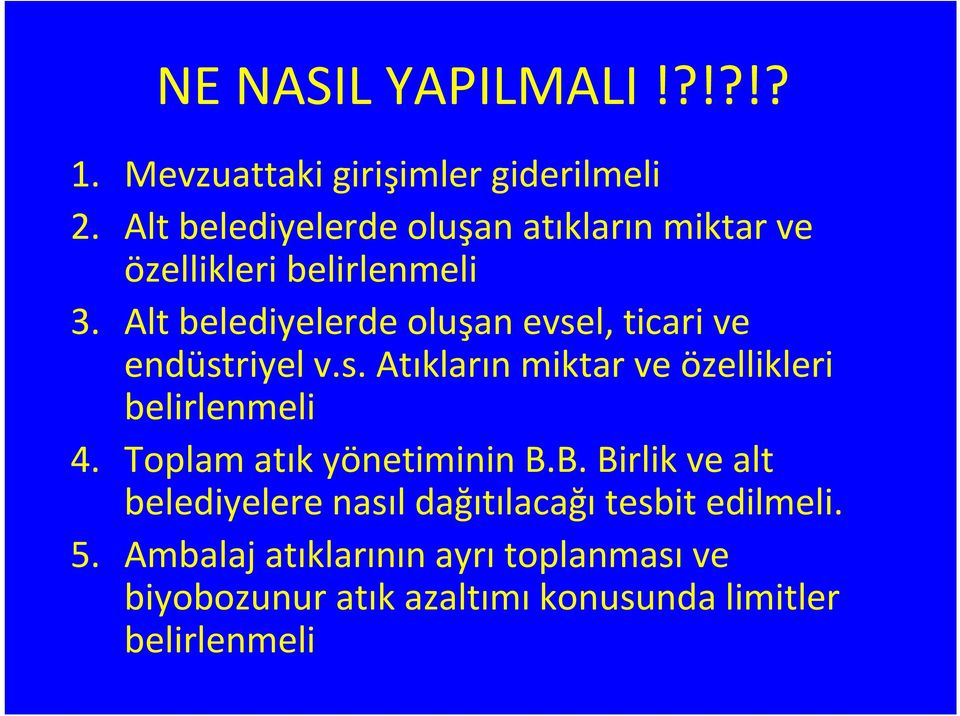 NE NASIL YAPILMALI !?!?!?

1. Mevzuattaki girişimler giderilmeli
2. Alt belediyelerde oluşan atıkların miktar ve özellikleri belirlenmeli
3. Alt belediyelerde oluşan evsel, ticari ve endüstriyel v.s. Atıkların miktar ve özellikleri belirlenmeli
4. Toplam atık yönetiminin B.B. Birlik ve alt belediyelere nasıl dağıtılacağı tesbit edilmeli.
5. Ambalaj atıklarının ayrı toplanması ve biyobozunur atık azaltımı konusunda limitler belirlenmeli